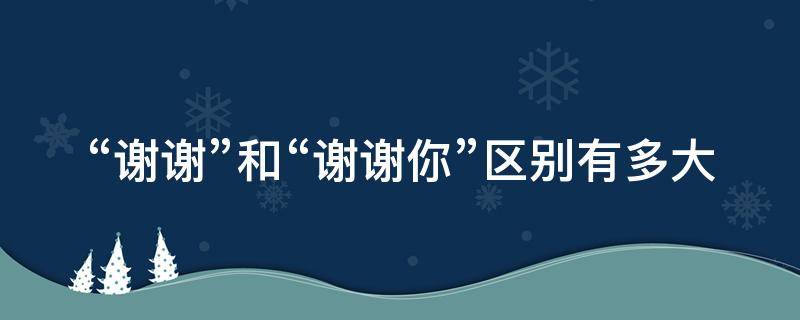 “谢谢”和“谢谢你”区别有多大